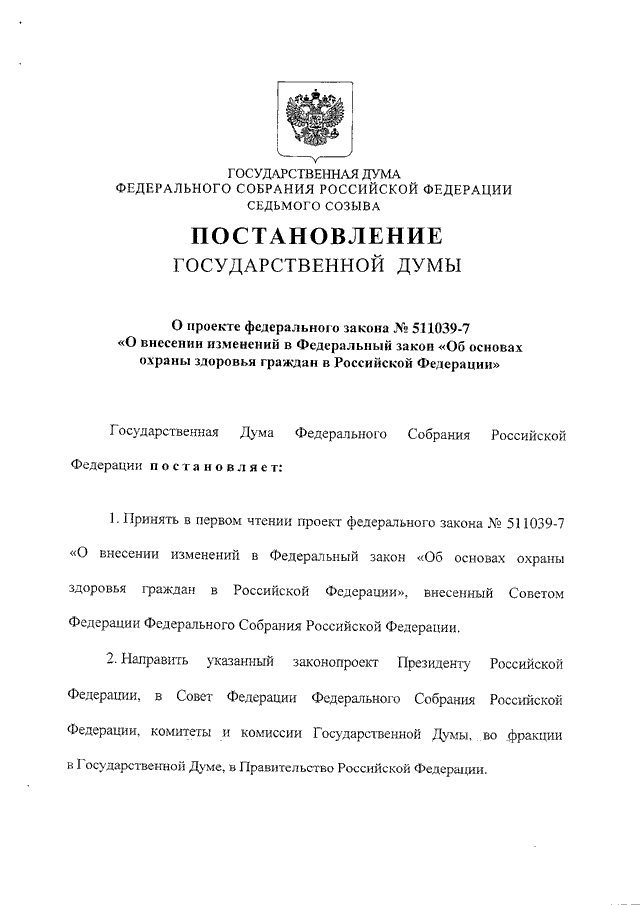 ГОСУДАРСТВЕННАЯ ДУМА
ФЕДЕРАЛЬНОГО СОБРАНИЯ РОССИЙСКОЙ ФЕДЕРАЦИИ
СЕДЬМОГО СОЗЫВА

ПОСТАНОВЛЕНИЕ
ГОСУДАРСТВЕННОЙ ДУМЫ

О проекте федерального закона № 511039-7
«О внесении изменений в Федеральный закон «Об основах охраны здоровья граждан в Российской Федерации»

Государственная Дума Федерального Собрания Российской Федерации постановляет:

1. Принять в первом чтении проект федерального закона № 511039-7 «О внесении изменений в Федеральный закон «Об основах охраны здоровья граждан в Российской Федерации», внесенный Советом Федерации Федерального Собрания Российской Федерации.

2. Направить указанный законопроект Президенту Российской Федерации, в Совет Федерации Федерального Собрания Российской Федерации, комитеты и комиссии Государственной Думы, во фракции в Государственной Думе, в Правительство Российской Федерации.